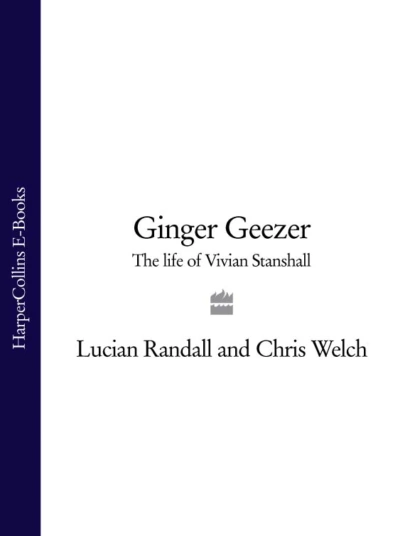 HarperCollins E-Books

Ginger Geezer

The life of Vivian Stanshall

Lucian Randall and Chris Welch